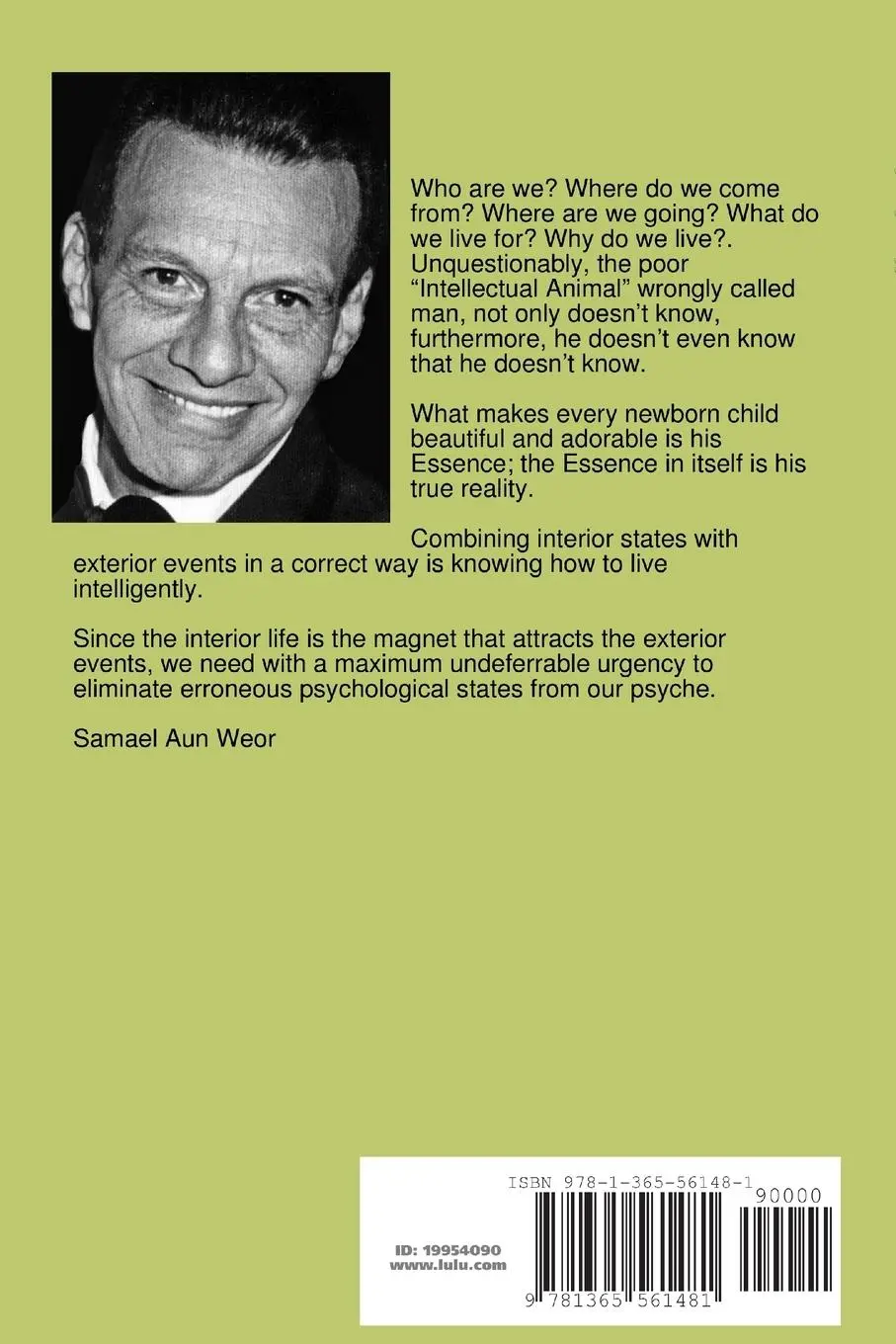 Who are we? Where do we come from? Where are we going? What do we live for? Why do we live?. Unquestionably, the poor "Intellectual Animal" wrongly called man, not only doesn't know, furthermore, he doesn't even know that he doesn't know.

What makes every newborn child beautiful and adorable is his Essence; the Essence in itself is his true reality.

Combining interior states with exterior events in a correct way is knowing how to live intelligently.

Since the interior life is the magnet that attracts the exterior events, we need with a maximum undeferrable urgency to eliminate erroneous psychological states from our psyche.

Samael Aun Weor

ISBN 978-1-365-56148-1

90000

ID: 19954090
www.lulu.com

9 781365 561481